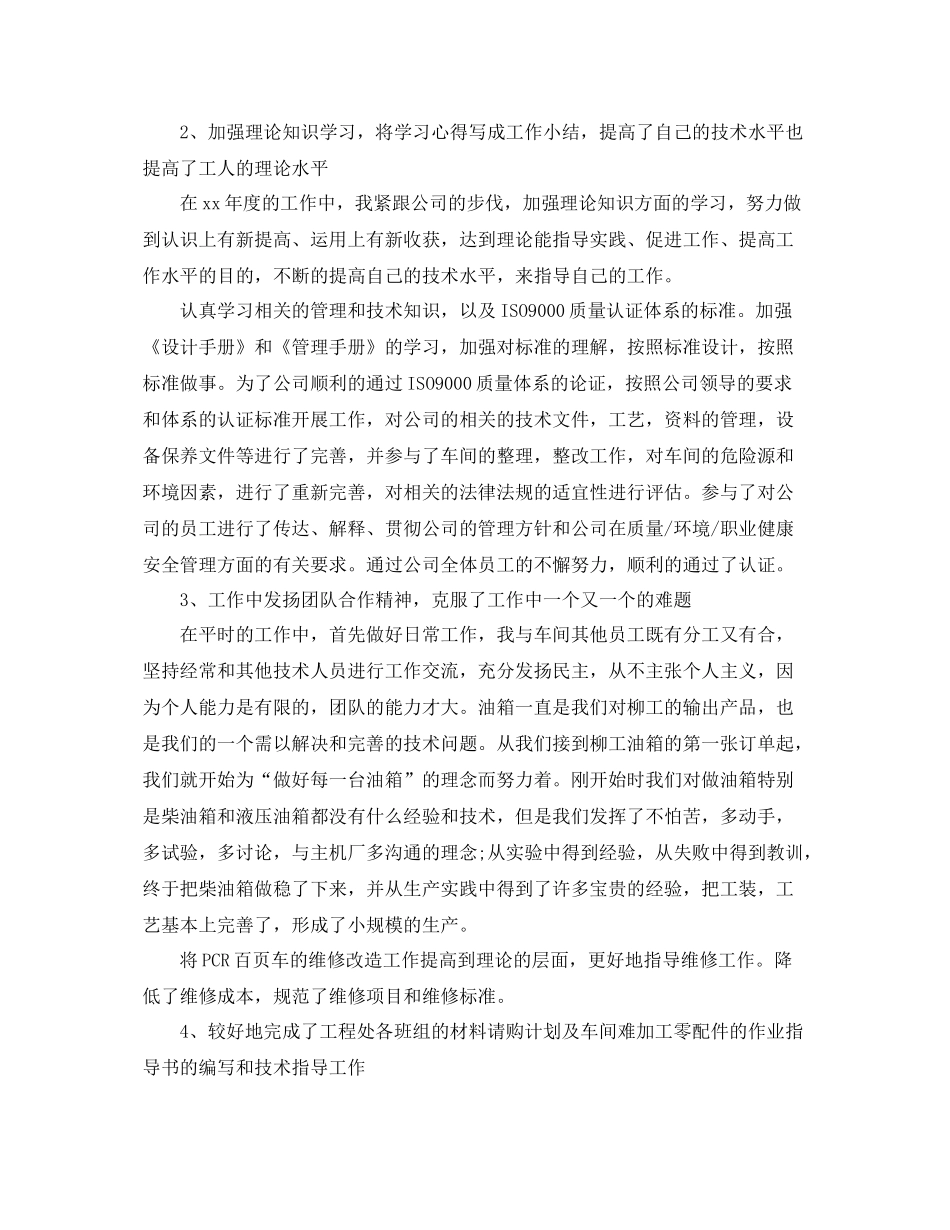 2、加强理论知识学习，将学习心得写成工作小结，提高了自己的技术水平也提高了工人的理论水平

在xx年度的工作中，我紧跟公司的步伐，加强理论知识方面的学习，努力做到认识上有新提高、运用上有新收获，达到理论能指导实践、促进工作、提高工作水平的目的，不断的提高自己的技术水平，来指导自己的工作。

认真学习相关的管理和技术知识，以及ISO9000质量认证体系的标准。加强《设计手册》和《管理手册》的学习，加强对标准的理解，按照标准设计，按照标准做事。为了公司顺利的通过ISO9000质量体系的论证，按照公司领导的要求和体系的认证标准开展工作，对公司的相关的技术文件，工艺，资料的管理，设备保养文件等进行了完善，并参与了车间的整理，整改工作，对车间的危险源和环境因素，进行了重新完善，对相关的法律法规的适宜性进行评估。参与了对公司的员工进行了传达、解释、贯彻公司的管理方针和公司在质量/环境/职业健康安全管理方面的有关要求。通过公司全体员工的不懈努力，顺利的通过了认证。

3、工作中发扬团队合作精神，克服了工作中一个又一个的难题

在平时的工作中，首先做好日常工作，我与车间其他员工既有分工又有合，坚持经常和其他技术人员进行工作交流，充分发扬民主，从不主张个人主义，因为个人能力是有限的，团队的能力才大。油箱一直是我们对柳工的输出产品，也是我们的一个需以解决和完善的技术问题。从我们接到柳工油箱的第一张订单起，我们就开始为“做好每一台油箱”的理念而努力着。刚开始时我们对做油箱特别是柴油箱和液压油箱都没有什么经验和技术，但是我们发挥了不怕苦，多动手，多试验，多讨论，与主机厂多沟通的理念;从实验中得到经验，从失败中得到教训，终于把柴油箱做稳了下来，并从生产实践中得到了许多宝贵的经验，把工装，工艺基本上完善了，形成了小规模的生产。

将PCR百页车的维修改造工作提高到理论的层面，更好地指导维修工作。降低了维修成本，规范了维修项目和维修标准。

4、较好地完成了工程处各班组的材料请购计划及车间难加工零配件的作业指导书的编写和技术指导工作